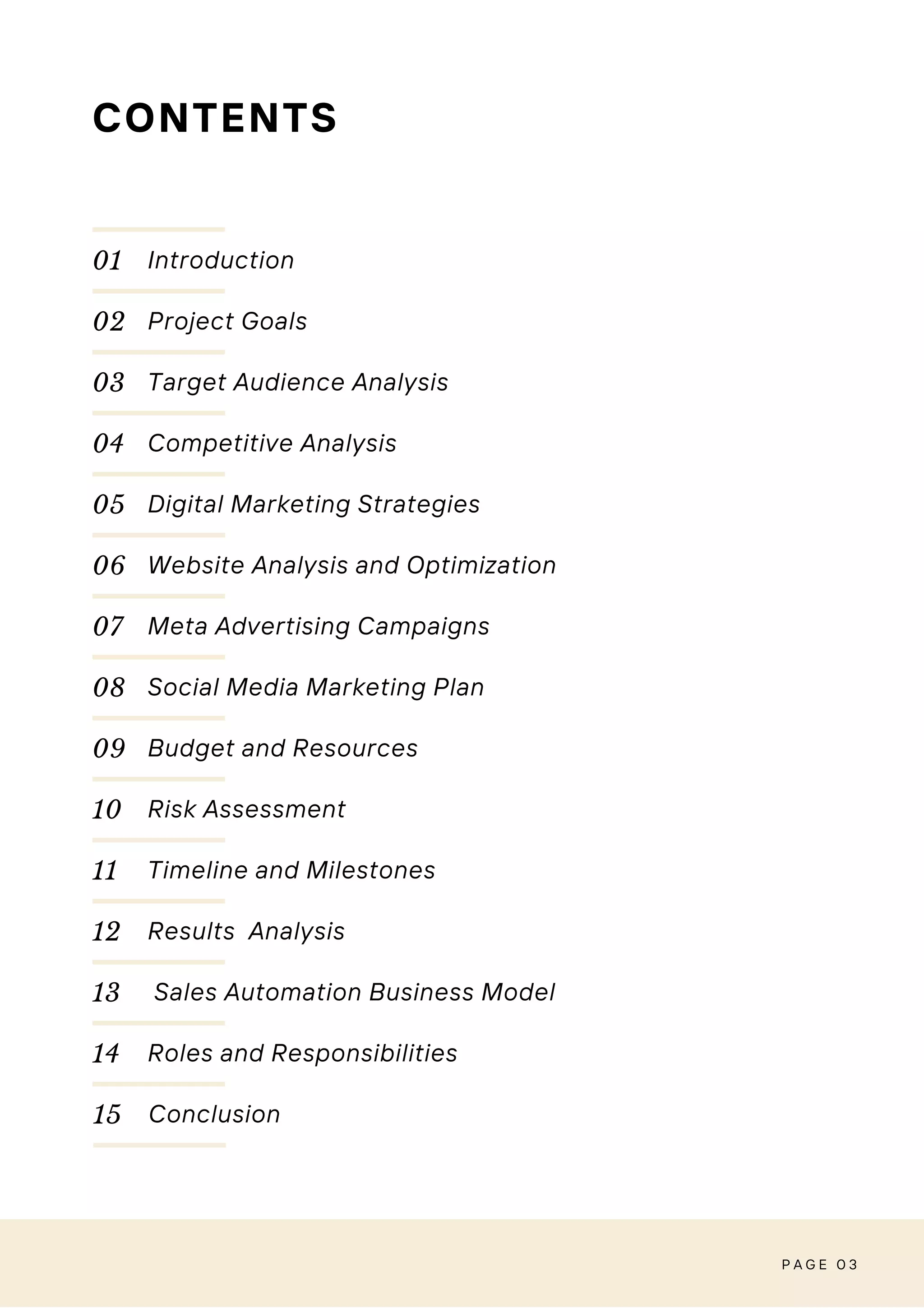 CONTENTS

01 Introduction

02 Project Goals

03 Target Audience Analysis

04 Competitive Analysis

05 Digital Marketing Strategies

06 Website Analysis and Optimization

07 Meta Advertising Campaigns

08 Social Media Marketing Plan

09 Budget and Resources

10 Risk Assessment

11 Timeline and Milestones

12 Results Analysis

13 Sales Automation Business Model

14 Roles and Responsibilities

15 Conclusion

PAGE 03